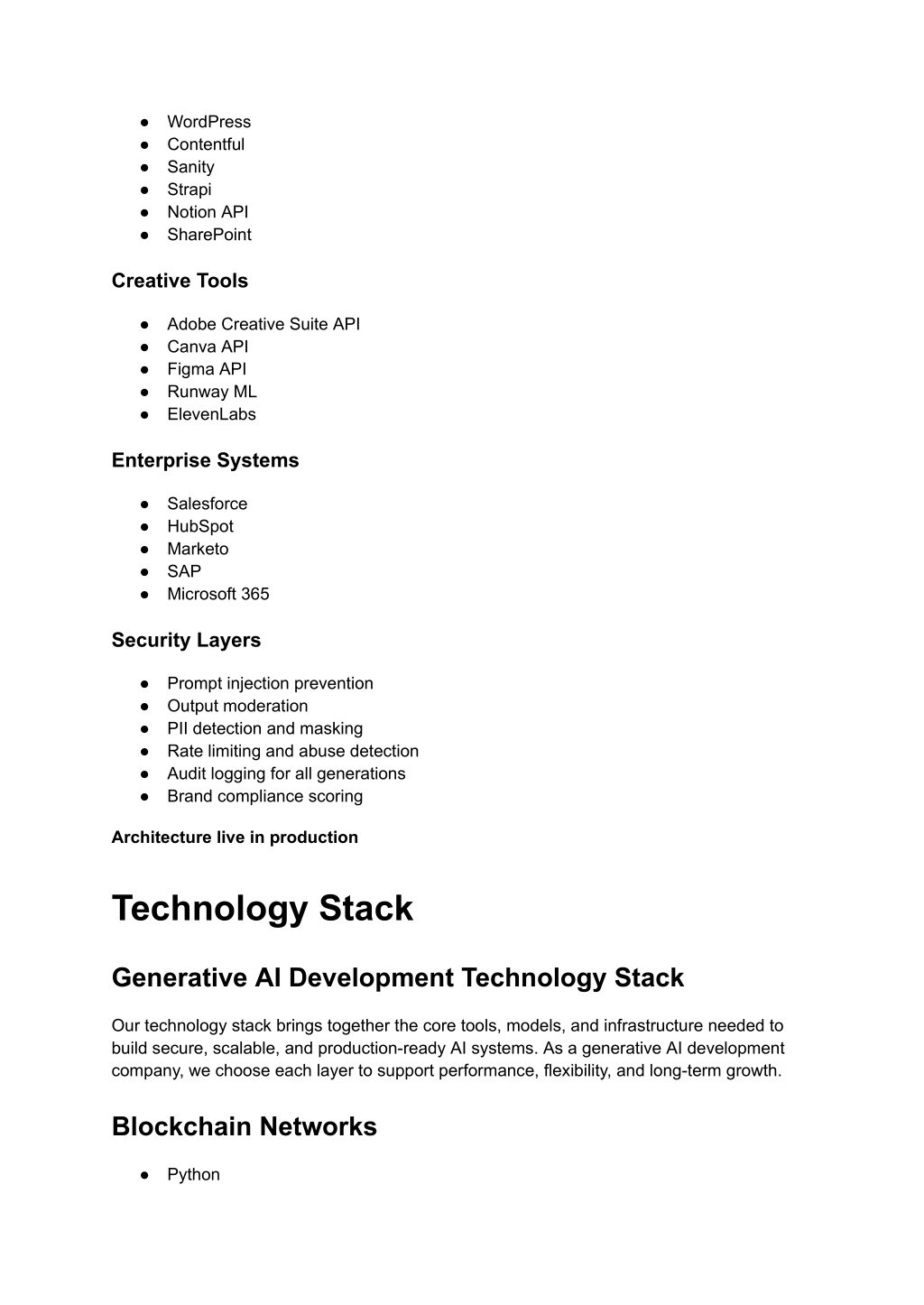 • WordPress
• Contentful
• Sanity
• Strapi
• Notion API
• SharePoint

Creative Tools

• Adobe Creative Suite API
• Canva API
• Figma API
• Runway ML
• ElevenLabs

Enterprise Systems

• Salesforce
• HubSpot
• Marketo
• SAP
• Microsoft 365

Security Layers

• Prompt injection prevention
• Output moderation
• PII detection and masking
• Rate limiting and abuse detection
• Audit logging for all generations
• Brand compliance scoring

Architecture live in production

Technology Stack

Generative AI Development Technology Stack

Our technology stack brings together the core tools, models, and infrastructure needed to build secure, scalable, and production-ready AI systems. As a generative AI development company, we choose each layer to support performance, flexibility, and long-term growth.

Blockchain Networks

• Python